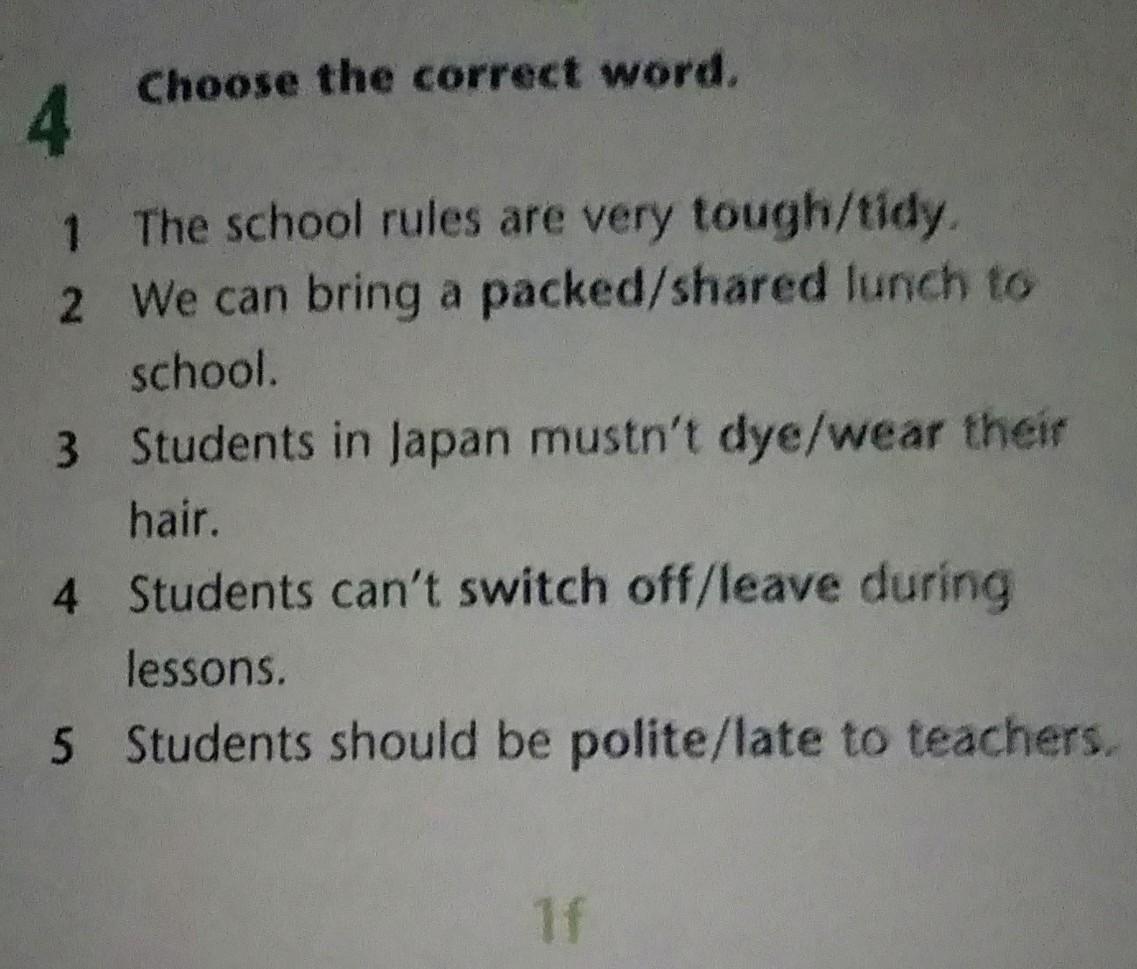 4 Choose the correct word.

1 The school rules are very tough/tidy.

2 We can bring a packed/shared lunch to school.

3 Students in Japan mustn't dye/wear their hair.

4 Students can't switch off/leave during lessons.

5 Students should be polite/late to teachers.

1f